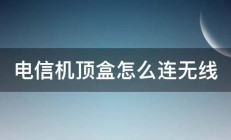 电信机顶盒怎么连无线